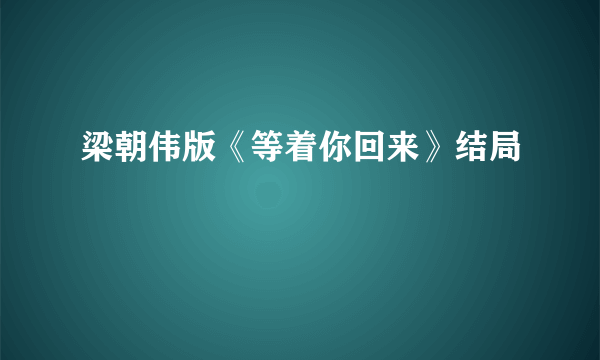 梁朝伟版《等着你回来》结局